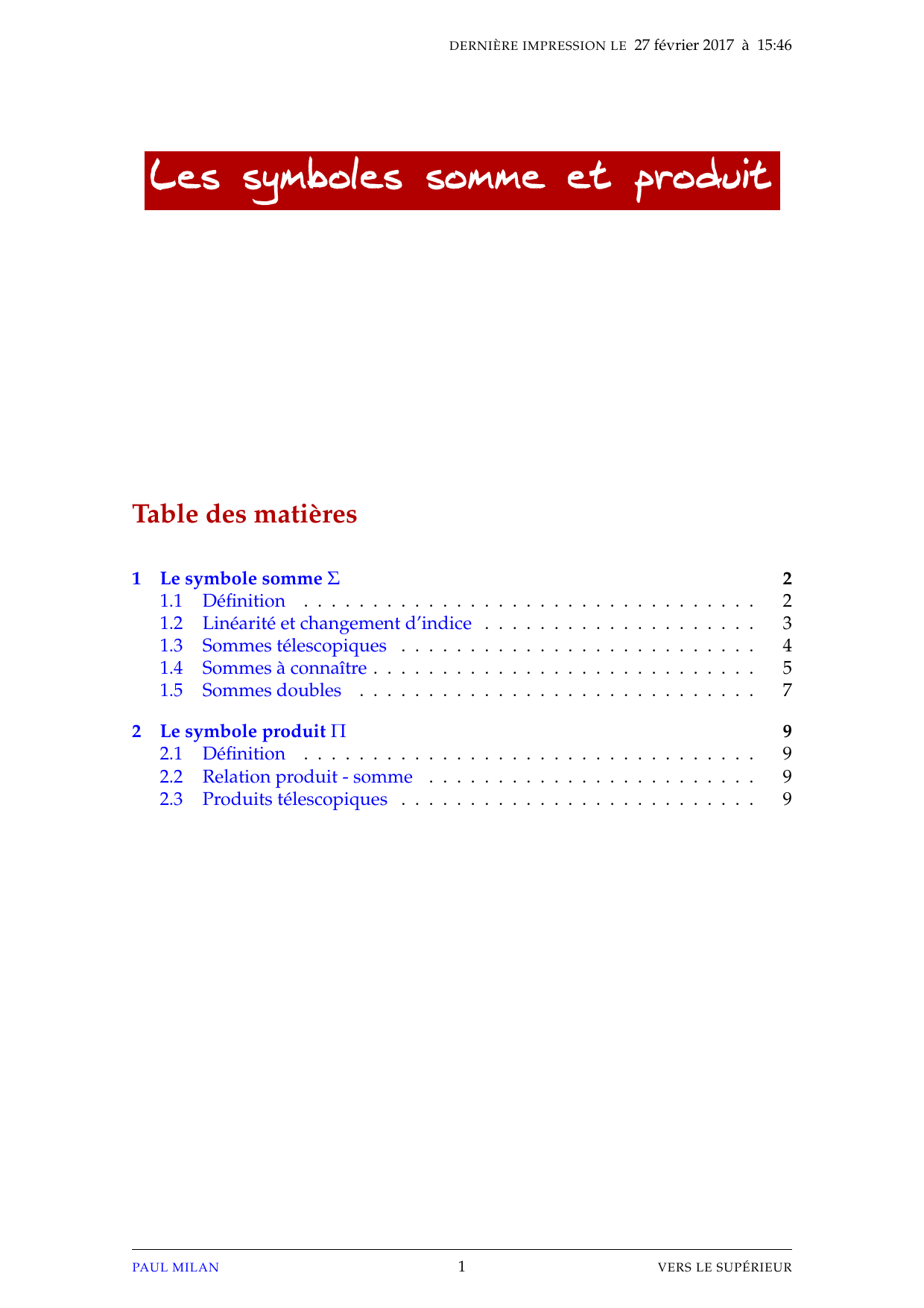 DERNIÈRE IMPRESSION LE 27 février 2017 à 15:46

Les symboles somme et produit

Table des matières

1 Le symbole somme $\Sigma$ 2
1.1 Définition 2
1.2 Linéarité et changement d'indice 3
1.3 Sommes télescopiques 4
1.4 Sommes à connaître 5
1.5 Sommes doubles 7

2 Le symbole produit $\Pi$ 9
2.1 Définition 9
2.2 Relation produit - somme 9
2.3 Produits télescopiques 9

PAUL MILAN 1 VERS LE SUPÉRIEUR